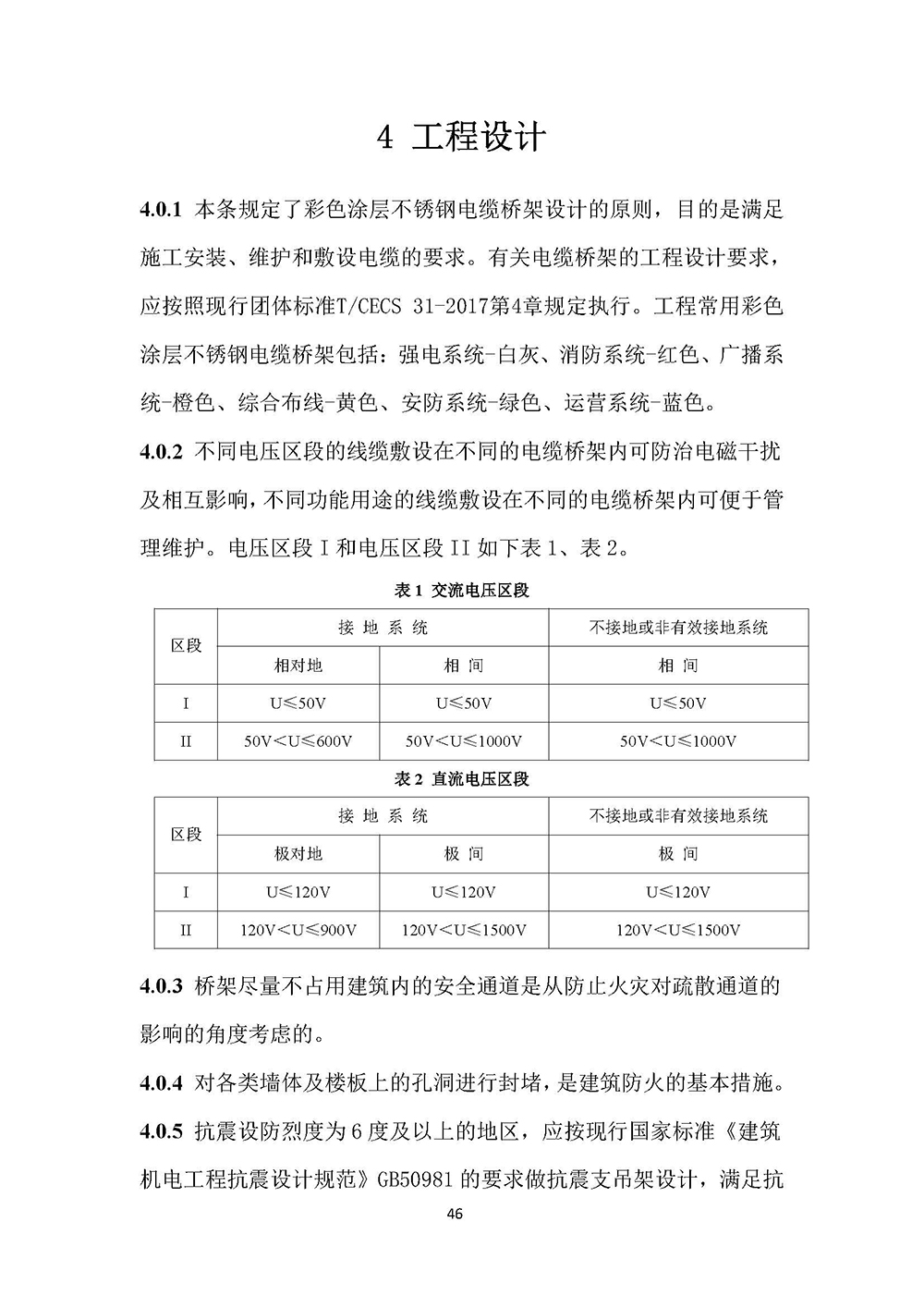 4 工程设计

4.0.1 本条规定了彩色涂层不锈钢电缆桥架设计的原则，目的是满足施工安装、维护和敷设电缆的要求。有关电缆桥架的工程设计要求，应按照现行团体标准T/CECS 31-2017第4章规定执行。工程常用彩色涂层不锈钢电缆桥架包括：强电系统-白灰、消防系统-红色、广播系统-橙色、综合布线-黄色、安防系统-绿色、运营系统-蓝色。

4.0.2 不同电压区段的线缆敷设在不同的电缆桥架内可防治电磁干扰及相互影响，不同功能用途的线缆敷设在不同的电缆桥架内可便于管理维护。电压区段 I 和电压区段 II 如下表 1、表 2。

表 1 交流电压区段

| 区段 | 接 地 系 统 | | 不接地或非有效接地系统 |
|---|---|---|---|
| | 相对地 | 相 间 | 相 间 |
| I | U≤50V | U≤50V | U≤50V |
| II | 50V<U≤600V | 50V<U≤1000V | 50V<U≤1000V |

表 2 直流电压区段

| 区段 | 接 地 系 统 | | 不接地或非有效接地系统 |
|---|---|---|---|
| | 极对地 | 极 间 | 极 间 |
| I | U≤120V | U≤120V | U≤120V |
| II | 120V<U≤900V | 120V<U≤1500V | 120V<U≤1500V |

4.0.3 桥架尽量不占用建筑内的安全通道是从防止火灾对疏散通道的影响的角度考虑的。

4.0.4 对各类墙体及楼板上的孔洞进行封堵，是建筑防火的基本措施。

4.0.5 抗震设防烈度为 6 度及以上的地区，应按现行国家标准《建筑机电工程抗震设计规范》GB50981 的要求做抗震支吊架设计，满足抗

46